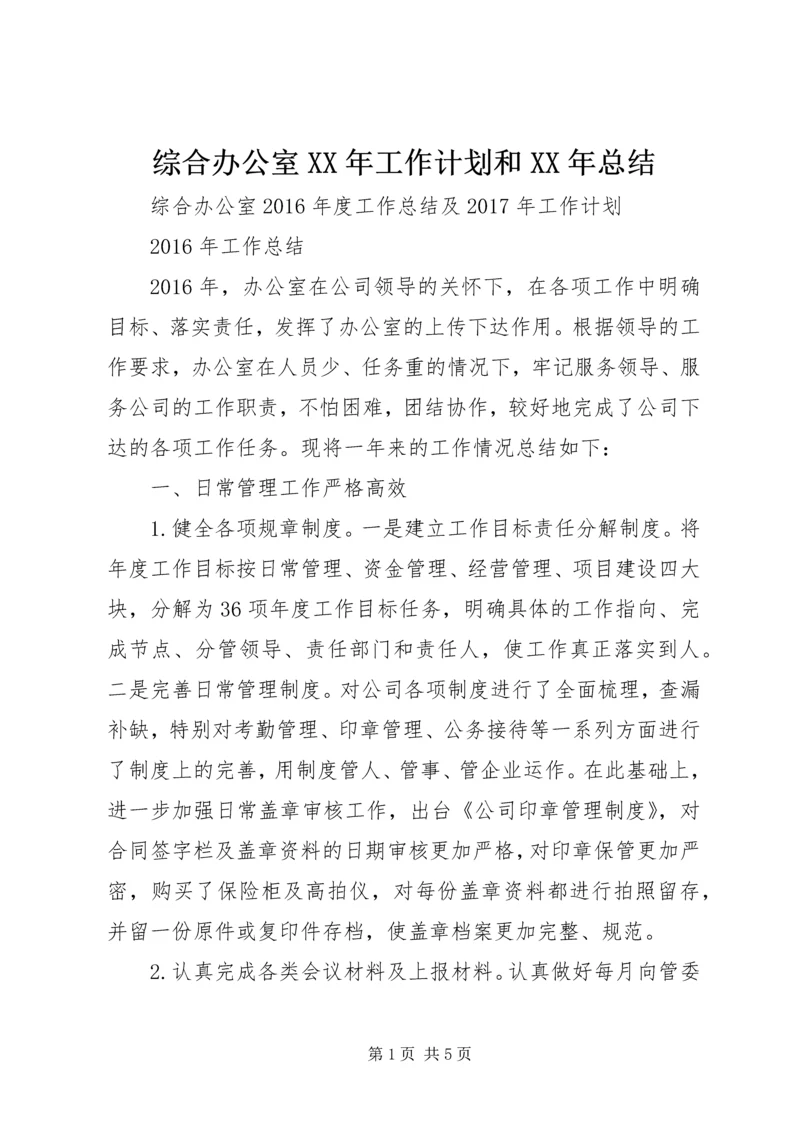 综合办公室XX年工作计划和XX年总结

综合办公室2016年度工作总结及2017年工作计划

2016年工作总结

2016年，办公室在公司领导的关怀下，在各项工作中明确目标、落实责任，发挥了办公室的上传下达作用。根据领导的工作要求，办公室在人员少、任务重的情况下，牢记服务领导、服务公司的工作职责，不怕困难，团结协作，较好地完成了公司下达的各项工作任务。现将一年来的工作情况总结如下：

一、日常管理工作严格高效

1.健全各项规章制度。一是建立工作目标责任分解制度。将年度工作目标按日常管理、资金管理、经营管理、项目建设四大块，分解为36项年度工作目标任务，明确具体的工作指向、完成节点、分管领导、责任部门和责任人，使工作真正落实到人。二是完善日常管理制度。对公司各项制度进行了全面梳理，查漏补缺，特别对考勤管理、印章管理、公务接待等一系列方面进行了制度上的完善，用制度管人、管事、管企业运作。在此基础上，进一步加强日常盖章审核工作，出台《公司印章管理制度》，对合同签字栏及盖章资料的日期审核更加严格，对印章保管更加严密，购买了保险柜及高拍仪，对每份盖章资料都进行拍照留存，并留一份原件或复印件存档，使盖章档案更加完整、规范。

2.认真完成各类会议材料及上报材料。认真做好每月向管委

第1页 共5页